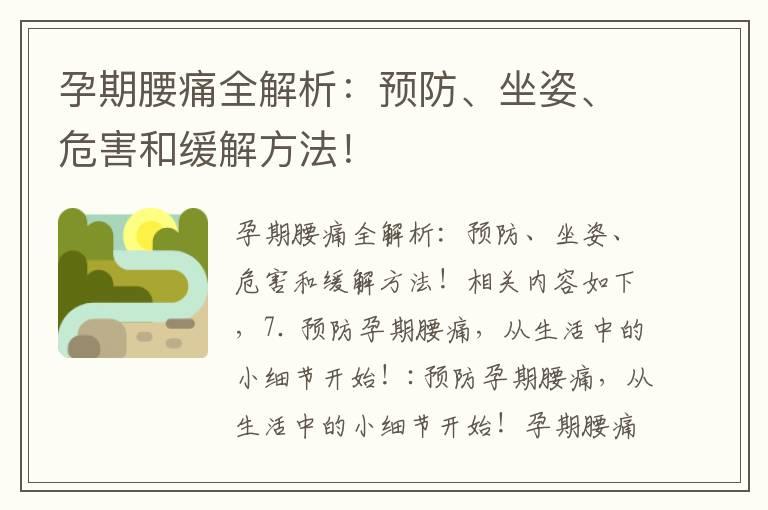 孕期腰痛全解析：预防、坐姿、危害和缓解方法！

孕期腰痛全解析：预防、坐姿、危害和缓解方法！相关内容如下，7. 预防孕期腰痛，从生活中的小细节开始！：预防孕期腰痛，从生活中的小细节开始！孕期腰痛